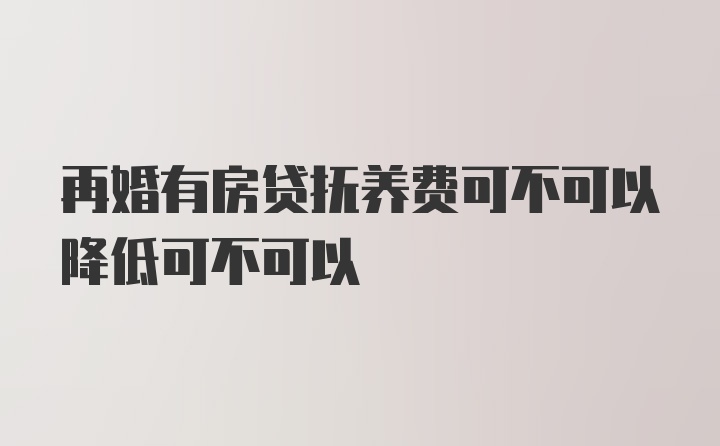 再婚有房贷抚养费可不可以降低可不可以